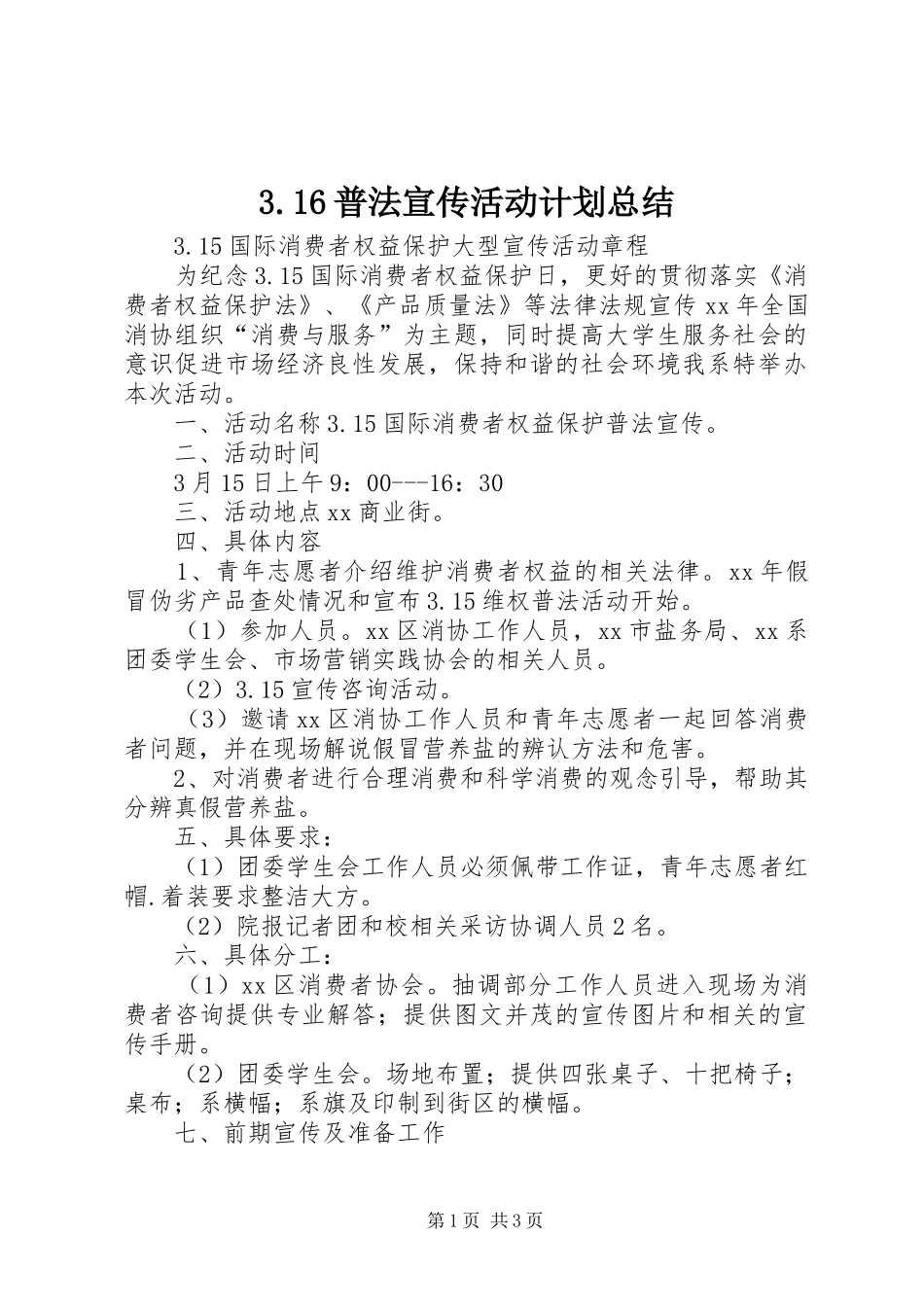 3.16 普法宣传活动计划总结

3.15 国际消费者权益保护大型宣传活动章程

为纪念 3.15 国际消费者权益保护日，更好的贯彻落实《消费者权益保护法》、《产品质量法》等法律法规宣传 xx 年全国消协组织“消费与服务”为主题，同时提高大学生服务社会的意识促进市场经济良性发展，保持和谐的社会环境我系特举办本次活动。

一、活动名称 3.15 国际消费者权益保护普法宣传。

二、活动时间

3 月 15 日上午 9：00---16：30

三、活动地点 xx 商业街。

四、具体内容

1、青年志愿者介绍维护消费者权益的相关法律。xx 年假冒伪劣产品查处情况和宣布 3.15 维权普法活动开始。

（1）参加人员。xx 区消协工作人员，xx 市盐务局、xx 系团委学生会、市场营销实践协会的相关人员。

（2）3.15 宣传咨询活动。

（3）邀请 xx 区消协工作人员和青年志愿者一起回答消费者问题，并在现场解说假冒营养盐的辨认方法和危害。

2、对消费者进行合理消费和科学消费的观念引导，帮助其分辨真假营养盐。

五、具体要求：

（1）团委学生会工作人员必须佩带工作证，青年志愿者红帽.着装要求整洁大方。

（2）院报记者团和校相关采访协调人员 2 名。

六、具体分工：

（1）xx 区消费者协会。抽调部分工作人员进入现场为消费者咨询提供专业解答；提供图文并茂的宣传图片和相关的宣传手册。

（2）团委学生会。场地布置；提供四张桌子、十把椅子；桌布；系横幅；系旗及印制到街区的横幅。

七、前期宣传及准备工作

第 1 页 共 3 页